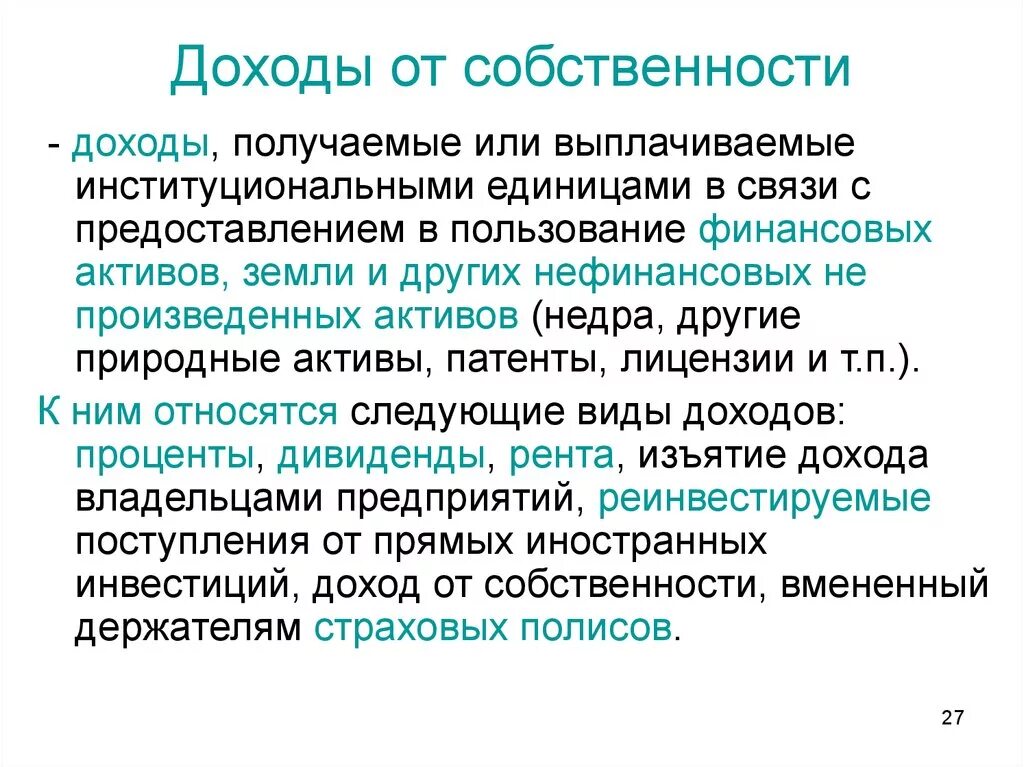 Доходы от собственности

- доходы, получаемые или выплачиваемые институциональными единицами в связи с предоставлением в пользование финансовых активов, земли и других нефинансовых не произведенных активов (недра, другие природные активы, патенты, лицензии и т.п.).

К ним относятся следующие виды доходов: проценты, дивиденды, рента, изъятие дохода владельцами предприятий, реинвестируемые поступления от прямых иностранных инвестиций, доход от собственности, вмененный держателям страховых полисов.

27